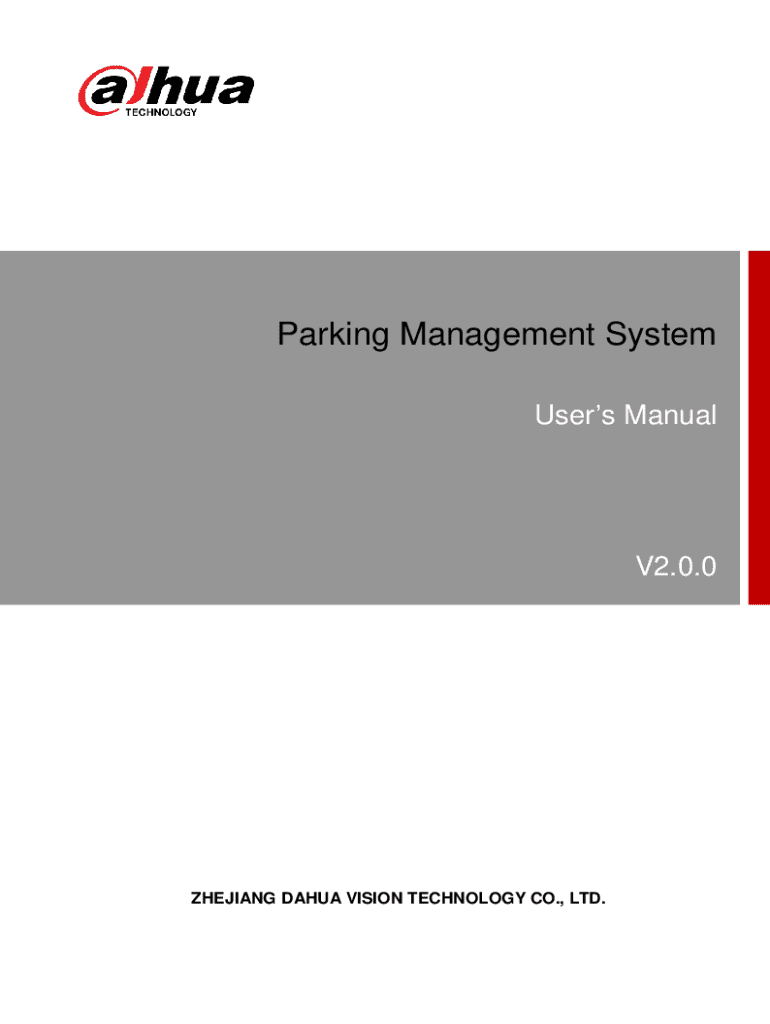 alhua
TECHNOLOGY

Parking Management System

User's Manual

V2.0.0

ZHEJIANG DAHUA VISION TECHNOLOGY CO., LTD.